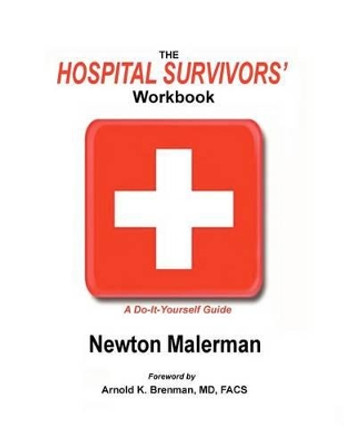 THE
HOSPITAL SURVIVORS'
Workbook

A Do-It-Yourself Guide

Newton Malerman

Foreword by
Arnold K. Brenman, MD, FACS